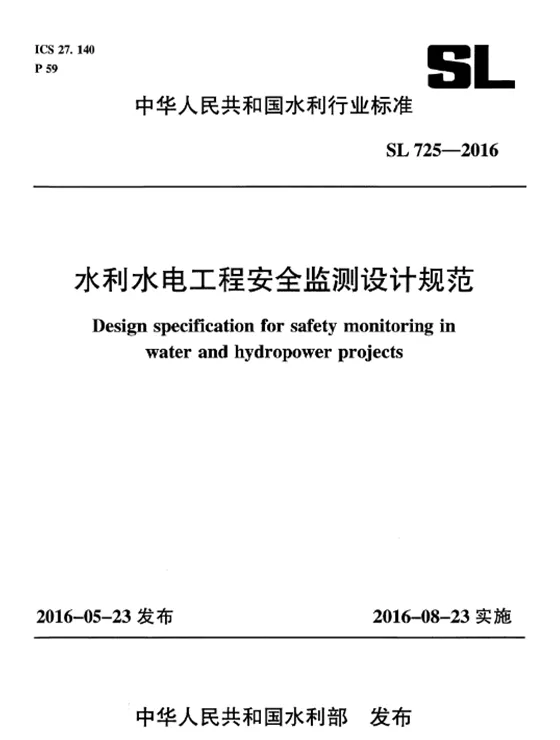 ICS 27. 140
P 59

SL

中华人民共和国水利行业标准

SL 725—2016

水利水电工程安全监测设计规范

Design specification for safety monitoring in water and hydropower projects

2016-05-23 发布

2016-08-23 实施

中华人民共和国水利部　发布